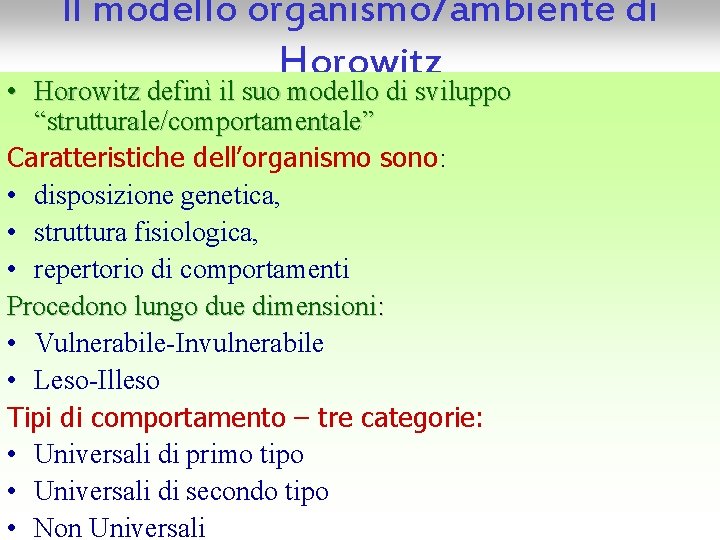 Il modello organismo/ambiente di Horowitz

• Horowitz definì il suo modello di sviluppo "strutturale/comportamentale"

Caratteristiche dell'organismo sono:

• disposizione genetica,
• struttura fisiologica,
• repertorio di comportamenti

Procedono lungo due dimensioni:

• Vulnerabile-Invulnerabile
• Leso-Illeso

Tipi di comportamento – tre categorie:

• Universali di primo tipo
• Universali di secondo tipo
• Non Universali